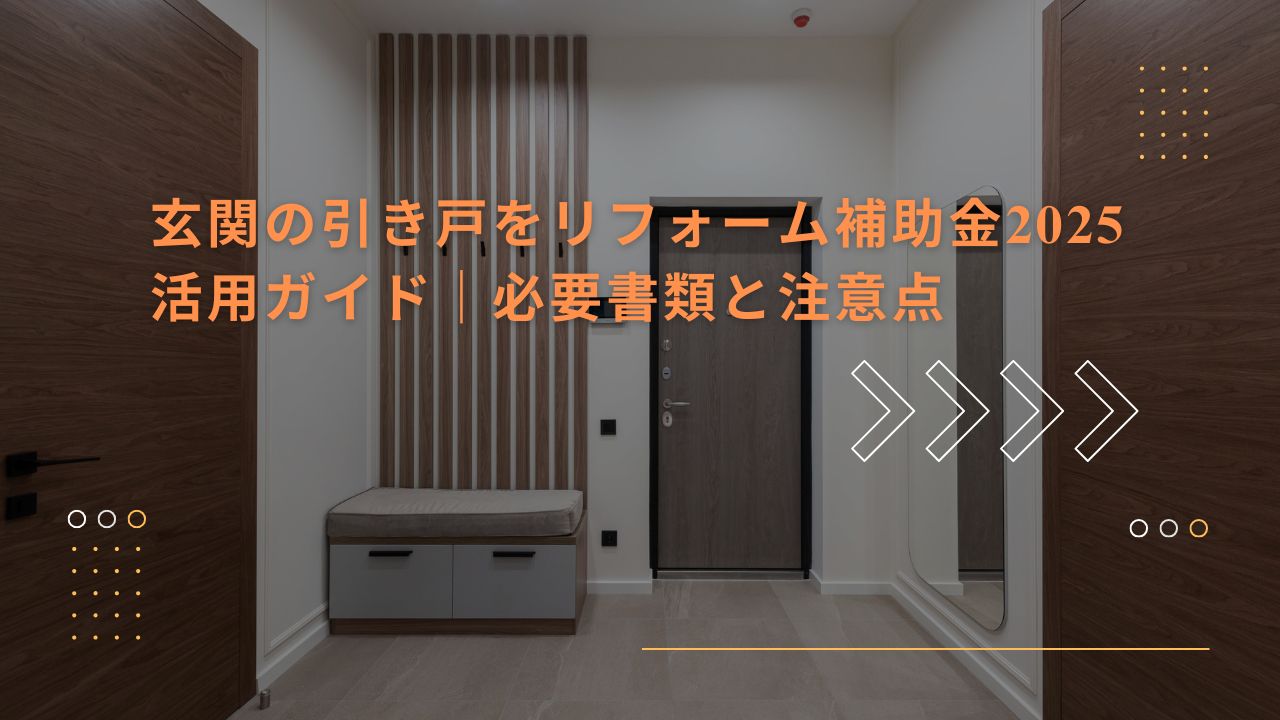 玄関の引き戸をリフォーム補助金2025活用ガイド｜必要書類と注意点